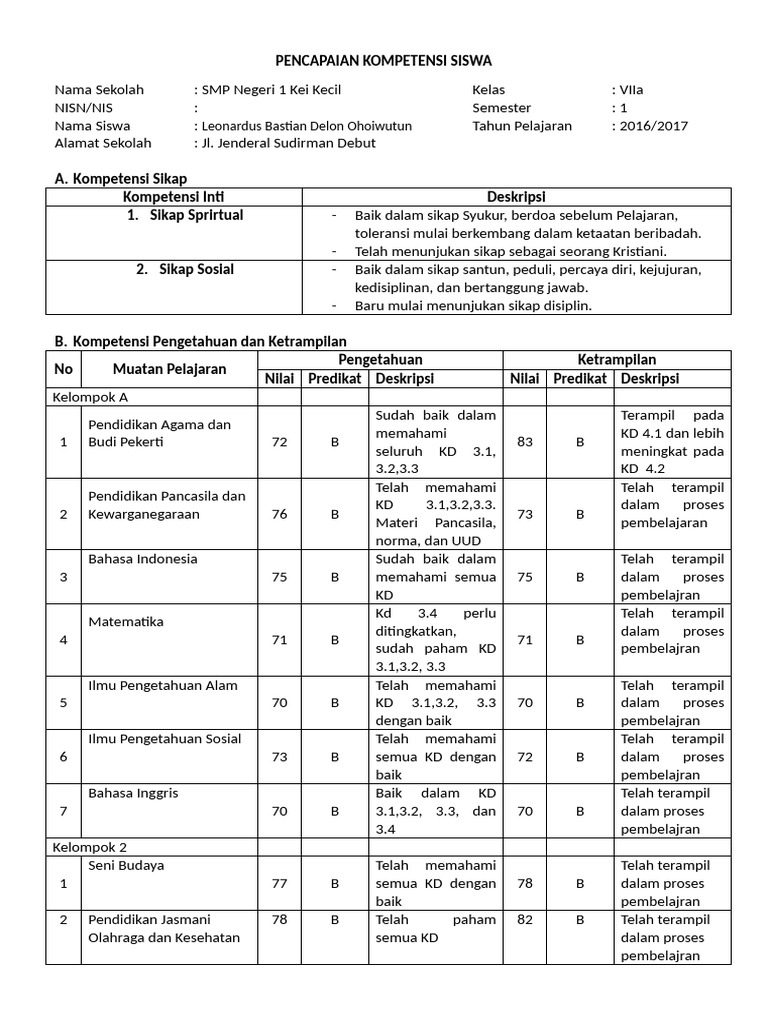 PENCAPAIAN KOMPETENSI SISWA

Nama Sekolah : SMP Negeri 1 Kei Kecil
NISN/NIS :
Nama Siswa : Leonardus Bastian Delon Ohoiwutun
Alamat Sekolah : Jl. Jenderal Sudirman Debut

Kelas : VIIa
Semester : 1
Tahun Pelajaran : 2016/2017

A. Kompetensi Sikap

| Kompetensi Inti | Deskripsi |
|---|---|
| 1. Sikap Sprirtual | - Baik dalam sikap Syukur, berdoa sebelum Pelajaran, toleransi mulai berkembang dalam ketaatan beribadah. - Telah menunjukan sikap sebagai seorang Kristiani. |
| 2. Sikap Sosial | - Baik dalam sikap santun, peduli, percaya diri, kejujuran, kedisiplinan, dan bertanggung jawab. - Baru mulai menunjukan sikap disiplin. |

B. Kompetensi Pengetahuan dan Ketrampilan

| No | Muatan Pelajaran | Pengetahuan Nilai | Pengetahuan Predikat | Pengetahuan Deskripsi | Ketrampilan Nilai | Ketrampilan Predikat | Ketrampilan Deskripsi |
|---|---|---|---|---|---|---|---|
| Kelompok A | | | | | | | |
| 1 | Pendidikan Agama dan Budi Pekerti | 72 | B | Sudah baik dalam memahami seluruh KD 3.1, 3.2,3.3 | 83 | B | Terampil pada KD 4.1 dan lebih meningkat pada KD 4.2 |
| 2 | Pendidikan Pancasila dan Kewarganegaraan | 76 | B | Telah memahami KD 3.1,3.2,3.3. Materi Pancasila, norma, dan UUD | 73 | B | Telah terampil dalam proses pembelajaran |
| 3 | Bahasa Indonesia | 75 | B | Sudah baik dalam memahami semua KD | 75 | B | Telah terampil dalam proses pembelajran |
| 4 | Matematika | 71 | B | Kd 3.4 perlu ditingkatkan, sudah paham KD 3.1,3.2, 3.3 | 71 | B | Telah terampil dalam proses pembelajran |
| 5 | Ilmu Pengetahuan Alam | 70 | B | Telah memahami KD 3.1,3.2, 3.3 dengan baik | 70 | B | Telah terampil dalam proses pembelajran |
| 6 | Ilmu Pengetahuan Sosial | 73 | B | Telah memahami semua KD dengan baik | 72 | B | Telah terampil dalam proses pembelajran |
| 7 | Bahasa Inggris | 70 | B | Baik dalam KD 3.1,3.2, 3.3, dan 3.4 | 70 | B | Telah terampil dalam proses pembelajran |
| Kelompok 2 | | | | | | | |
| 1 | Seni Budaya | 77 | B | Telah memahami semua KD dengan baik | 78 | B | Telah terampil dalam proses pembelajran |
| 2 | Pendidikan Jasmani Olahraga dan Kesehatan | 78 | B | Telah paham semua KD | 82 | B | Telah terampil dalam proses pembelajran |